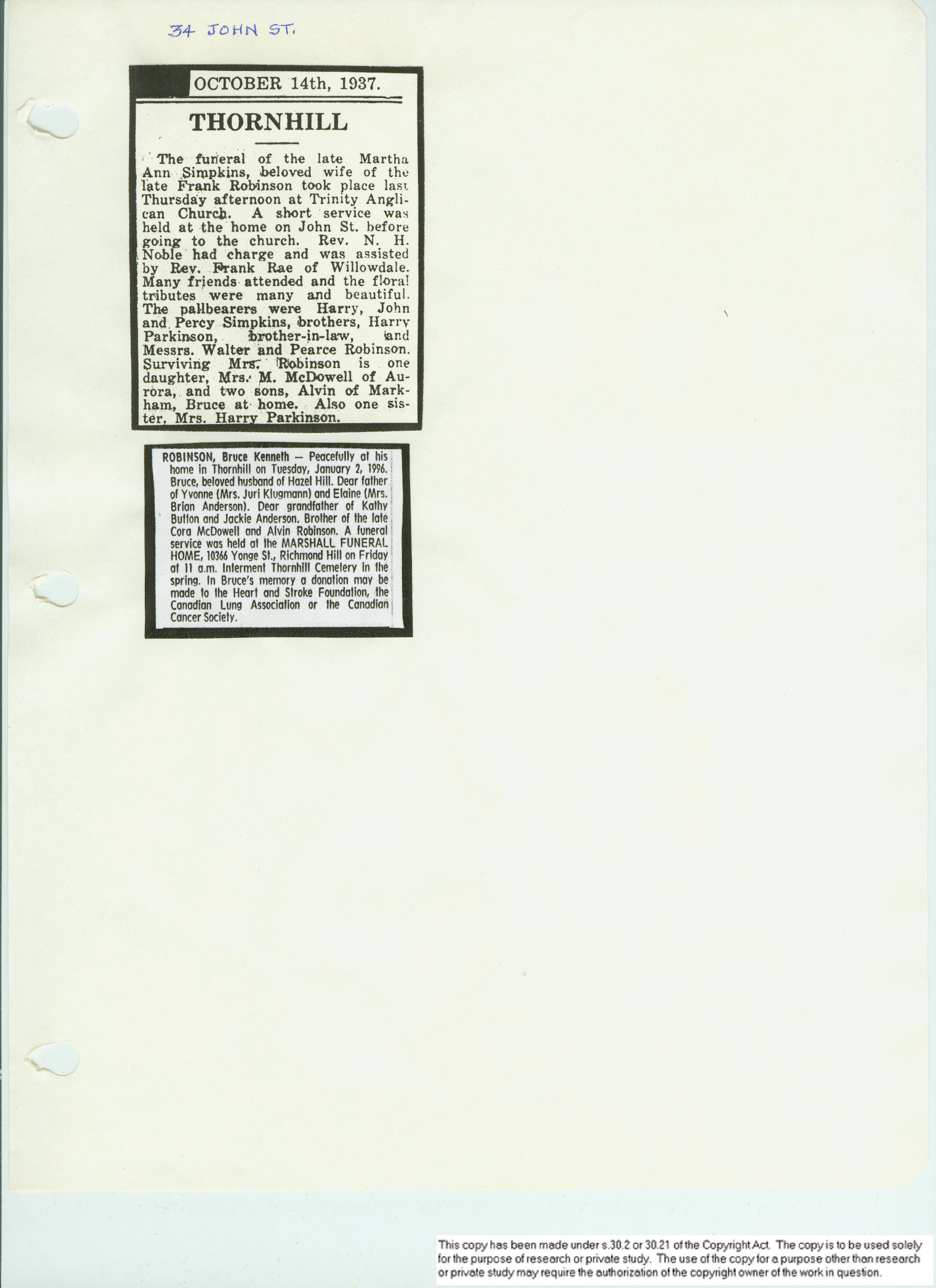 34 JOHN ST.

OCTOBER 14th, 1937.

THORNHILL

The funeral of the late Martha Ann Simpkins, beloved wife of the late Frank Robinson took place last Thursday afternoon at Trinity Anglican Church. A short service was held at the home on John St. before going to the church. Rev. N. H. Noble had charge and was assisted by Rev. Frank Rae of Willowdale. Many friends attended and the floral tributes were many and beautiful. The pallbearers were Harry, John and Percy Simpkins, brothers, Harry Parkinson, brother-in-law, and Messrs. Walter and Pearce Robinson. Surviving Mrs. Robinson is one daughter, Mrs. M. McDowell of Aurora, and two sons, Alvin of Markham, Bruce at home. Also one sister, Mrs. Harry Parkinson.

ROBINSON, Bruce Kenneth — Peacefully at his home in Thornhill on Tuesday, January 2, 1996. Bruce, beloved husband of Hazel Hill. Dear father of Yvonne (Mrs. Juri Klugmann) and Elaine (Mrs. Brian Anderson). Dear grandfather of Kathy Button and Jackie Anderson. Brother of the late Cora McDowell and Alvin Robinson. A funeral service was held at the MARSHALL FUNERAL HOME, 10366 Yonge St., Richmond Hill on Friday at 11 a.m. Interment Thornhill Cemetery in the spring. In Bruce's memory a donation may be made to the Heart and Stroke Foundation, the Canadian Lung Association or the Canadian Cancer Society.

This copy has been made under s.30.2 or 30.21 of the Copyright Act. The copy is to be used solely for the purpose of research or private study. The use of the copy for a purpose other than research or private study may require the authorization of the copyright owner of the work in question.